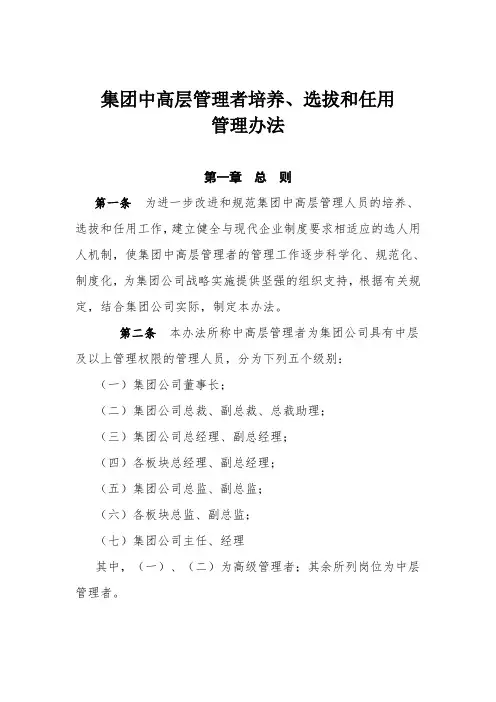 集团中高层管理者培养、选拔和任用管理办法

第一章　总　则

第一条　为进一步改进和规范集团中高层管理人员的培养、选拔和任用工作，建立健全与现代企业制度要求相适应的选人用人机制，使集团中高层管理者的管理工作逐步科学化、规范化、制度化，为集团公司战略实施提供坚强的组织支持，根据有关规定，结合集团公司实际，制定本办法。

第二条　本办法所称中高层管理者为集团公司具有中层及以上管理权限的管理人员，分为下列五个级别：

（一）集团公司董事长；

（二）集团公司总裁、副总裁、总裁助理；

（三）集团公司总经理、副总经理；

（四）各板块总经理、副总经理；

（五）集团公司总监、副总监；

（六）各板块总监、副总监；

（七）集团公司主任、经理

其中，（一）、（二）为高级管理者；其余所列岗位为中层管理者。